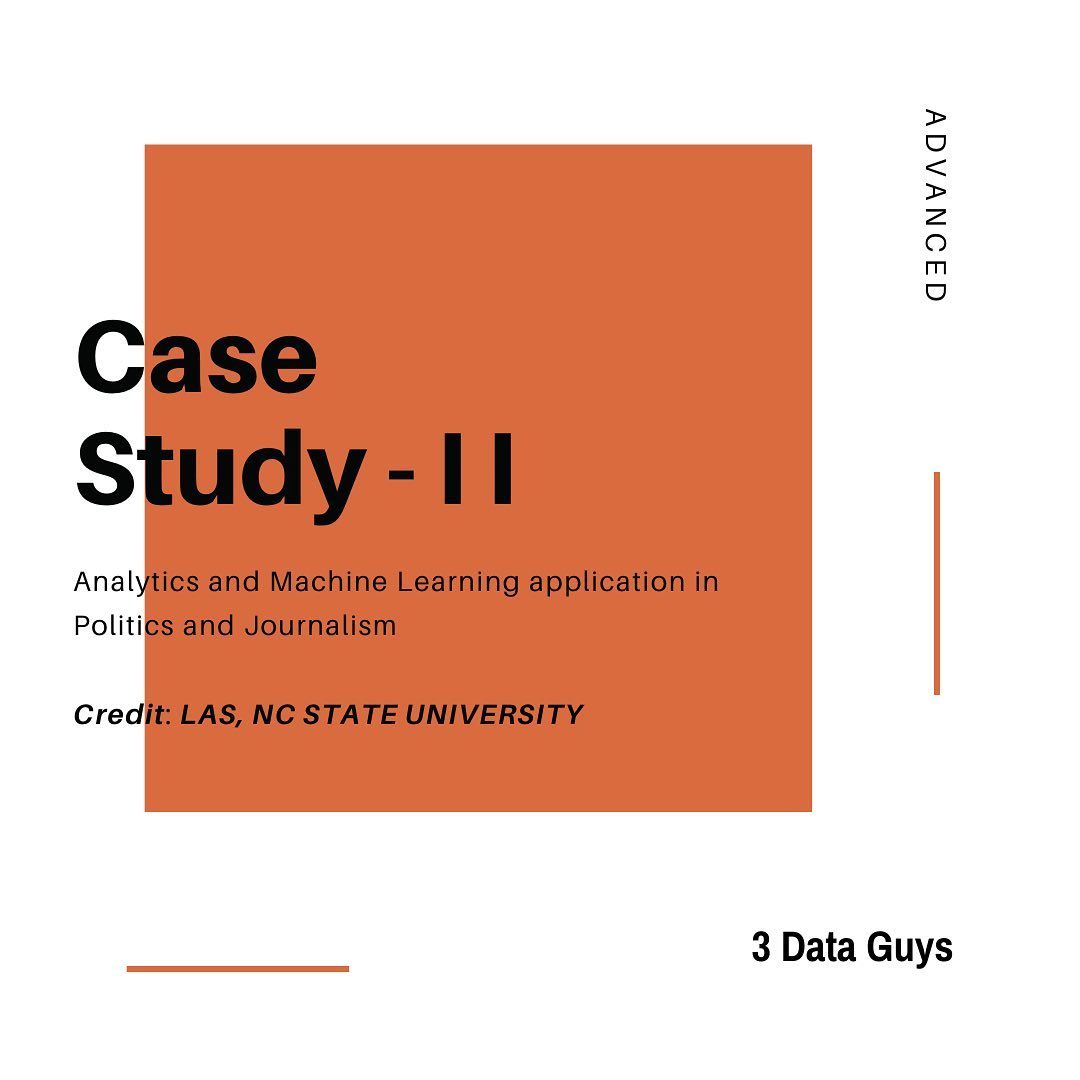 ADVANCED

Case Study - I I

Analytics and Machine Learning application in Politics and Journalism

Credit: LAS, NC STATE UNIVERSITY

3 Data Guys